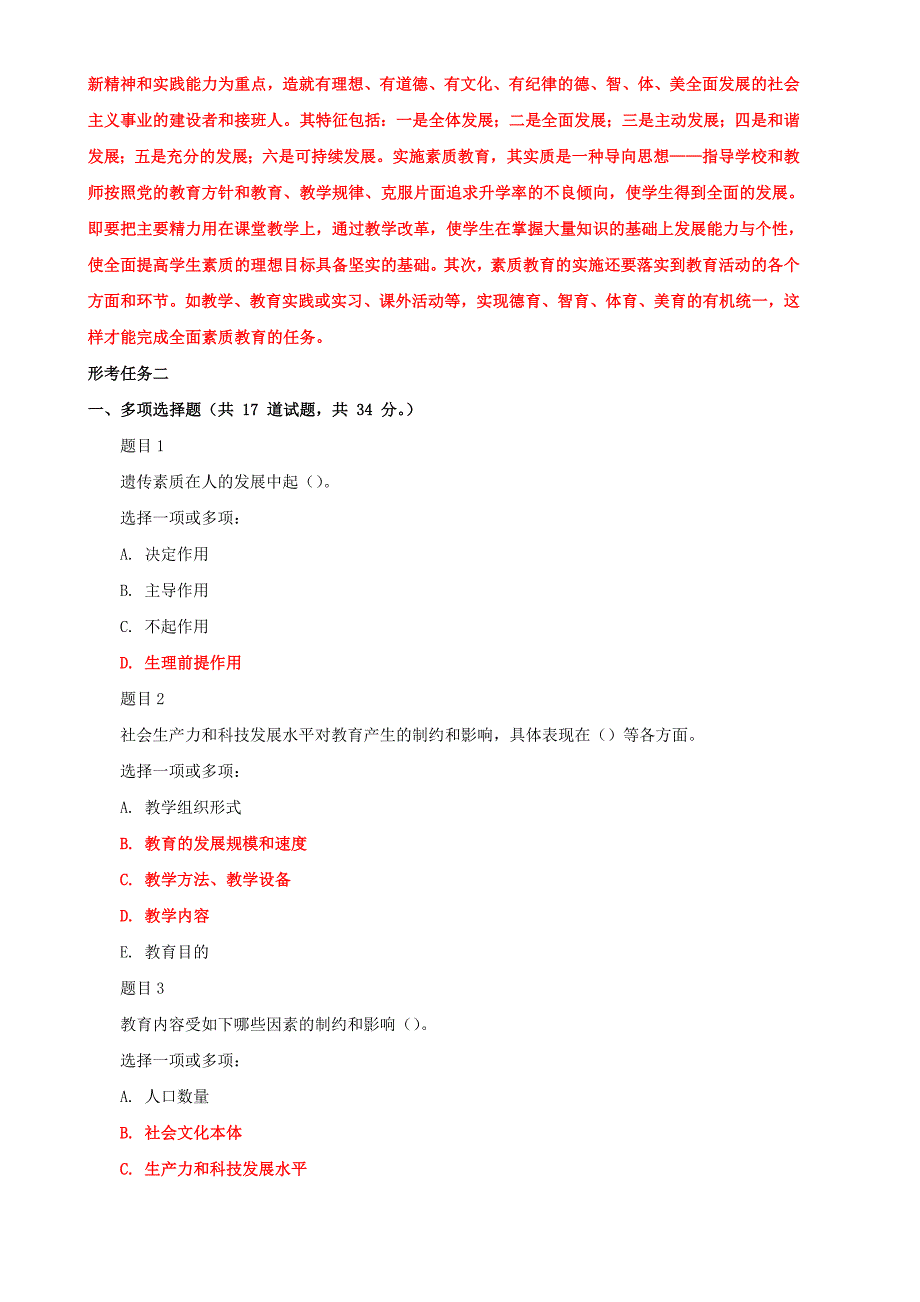 新精神和实践能力为重点，造就有理想、有道德、有文化、有纪律的德、智、体、美全面发展的社会主义事业的建设者和接班人。其特征包括：一是全体发展；二是全面发展；三是主动发展；四是和谐发展；五是充分的发展；六是可持续发展。实施素质教育，其实质是一种导向思想——指导学校和教师按照党的教育方针和教育、教学规律、克服片面追求升学率的不良倾向，使学生得到全面的发展。即要把主要精力用在课堂教学上，通过教学改革，使学生在掌握大量知识的基础上发展能力与个性，使全面提高学生素质的理想目标具备坚实的基础。其次，素质教育的实施还要落实到教育活动的各个方面和环节。如教学、教育实践或实习、课外活动等，实现德育、智育、体育、美育的有机统一，这样才能完成全面素质教育的任务。

形考任务二

一、多项选择题（共 17 道试题，共 34 分。）

题目 1

遗传素质在人的发展中起（）。

选择一项或多项：

A. 决定作用

B. 主导作用

C. 不起作用

D. 生理前提作用

题目 2

社会生产力和科技发展水平对教育产生的制约和影响，具体表现在（）等各方面。

选择一项或多项：

A. 教学组织形式

B. 教育的发展规模和速度

C. 教学方法、教学设备

D. 教学内容

E. 教育目的

题目 3

教育内容受如下哪些因素的制约和影响（）。

选择一项或多项：

A. 人口数量

B. 社会文化本体

C. 生产力和科技发展水平